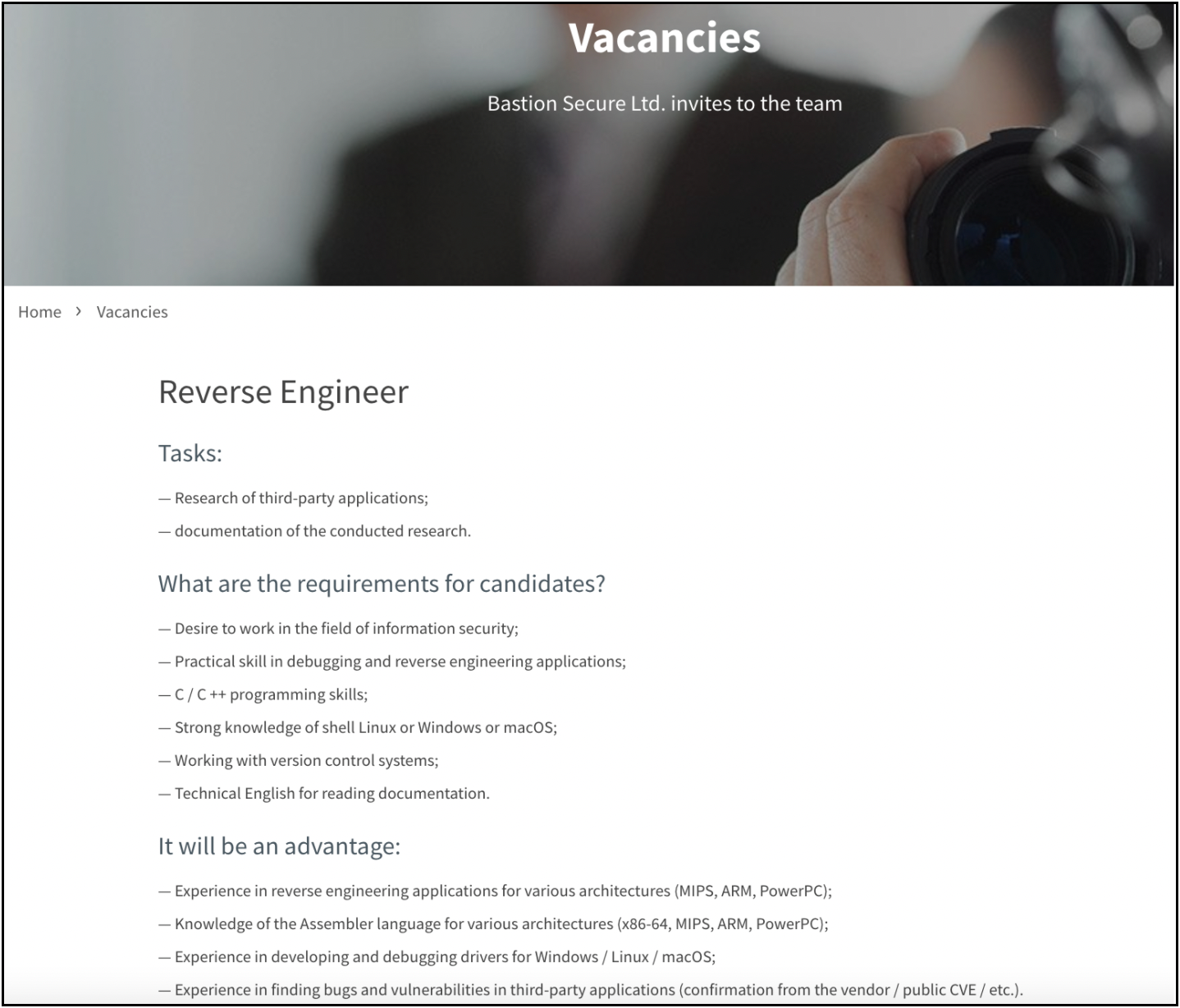 Vacancies

Bastion Secure Ltd. invites to the team

Home › Vacancies

Reverse Engineer

Tasks:

— Research of third-party applications;

— documentation of the conducted research.

What are the requirements for candidates?

— Desire to work in the field of information security;

— Practical skill in debugging and reverse engineering applications;

— C / C ++ programming skills;

— Strong knowledge of shell Linux or Windows or macOS;

— Working with version control systems;

— Technical English for reading documentation.

It will be an advantage:

— Experience in reverse engineering applications for various architectures (MIPS, ARM, PowerPC);

— Knowledge of the Assembler language for various architectures (x86-64, MIPS, ARM, PowerPC);

— Experience in developing and debugging drivers for Windows / Linux / macOS;

— Experience in finding bugs and vulnerabilities in third-party applications (confirmation from the vendor / public CVE / etc.).